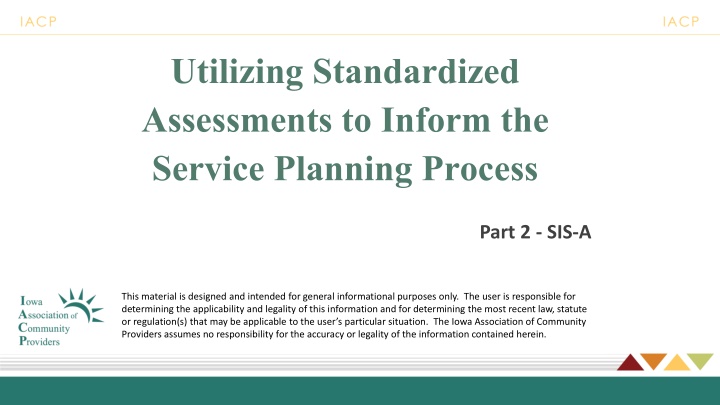 IACP IACP

Utilizing Standardized Assessments to Inform the Service Planning Process

Part 2 - SIS-A

Iowa Association of Community Providers

This material is designed and intended for general informational purposes only. The user is responsible for determining the applicability and legality of this information and for determining the most recent law, statute or regulation(s) that may be applicable to the user's particular situation. The Iowa Association of Community Providers assumes no responsibility for the accuracy or legality of the information contained herein.